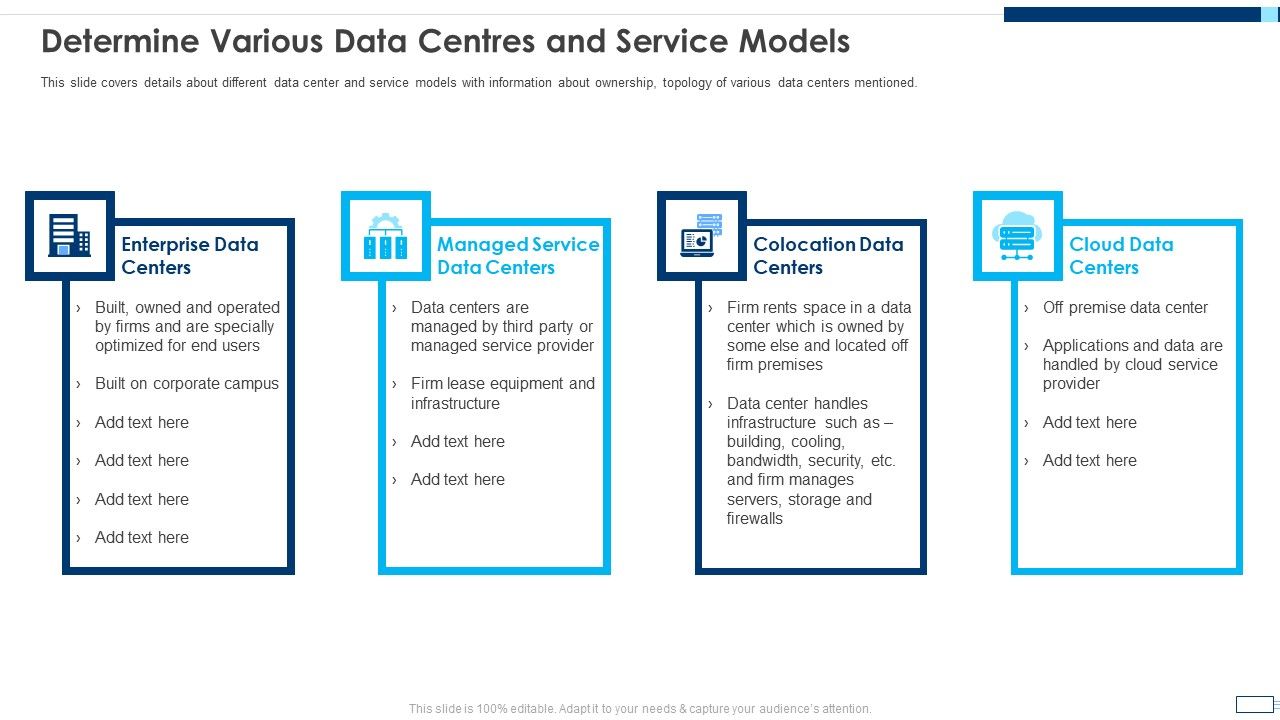 Determine Various Data Centres and Service Models

This slide covers details about different data center and service models with information about ownership, topology of various data centers mentioned.

Enterprise Data Centers

› Built, owned and operated by firms and are specially optimized for end users

› Built on corporate campus

› Add text here

› Add text here

› Add text here

› Add text here

Managed Service Data Centers

› Data centers are managed by third party or managed service provider

› Firm lease equipment and infrastructure

› Add text here

› Add text here

Colocation Data Centers

› Firm rents space in a data center which is owned by some else and located off firm premises

› Data center handles infrastructure such as – building, cooling, bandwidth, security, etc. and firm manages servers, storage and firewalls

Cloud Data Centers

› Off premise data center

› Applications and data are handled by cloud service provider

› Add text here

› Add text here

This slide is 100% editable. Adapt it to your needs & capture your audience's attention.